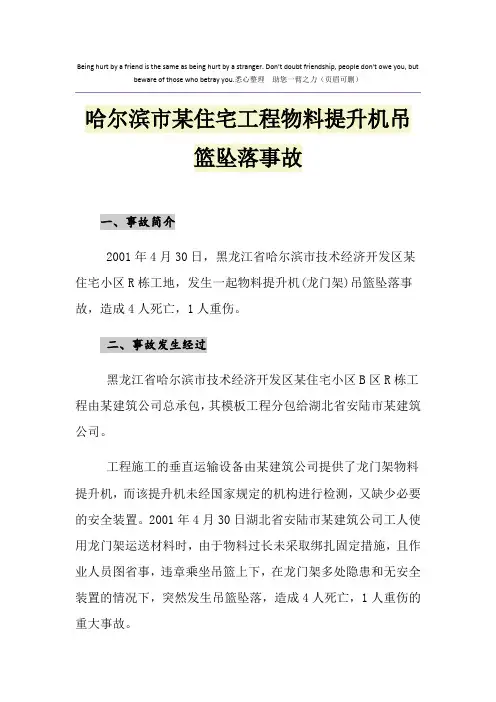 Being hurt by a friend is the same as being hurt by a stranger. Don't doubt friendship, people don't owe you, but beware of those who betray you.悉心整理 助您一臂之力（页眉可删）

哈尔滨市某住宅工程物料提升机吊篮坠落事故

一、事故简介

2001年4月30日，黑龙江省哈尔滨市技术经济开发区某住宅小区R栋工地，发生一起物料提升机(龙门架)吊篮坠落事故，造成4人死亡，1人重伤。

二、事故发生经过

黑龙江省哈尔滨市技术经济开发区某住宅小区B区R栋工程由某建筑公司总承包，其模板工程分包给湖北省安陆市某建筑公司。

工程施工的垂直运输设备由某建筑公司提供了龙门架物料提升机，而该提升机未经国家规定的机构进行检测，又缺少必要的安全装置。2001年4月30日湖北省安陆市某建筑公司工人使用龙门架运送材料时，由于物料过长未采取绑扎固定措施，且作业人员图省事，违章乘坐吊篮上下，在龙门架多处隐患和无安全装置的情况下，突然发生吊篮坠落，造成4人死亡，1人重伤的重大事故。